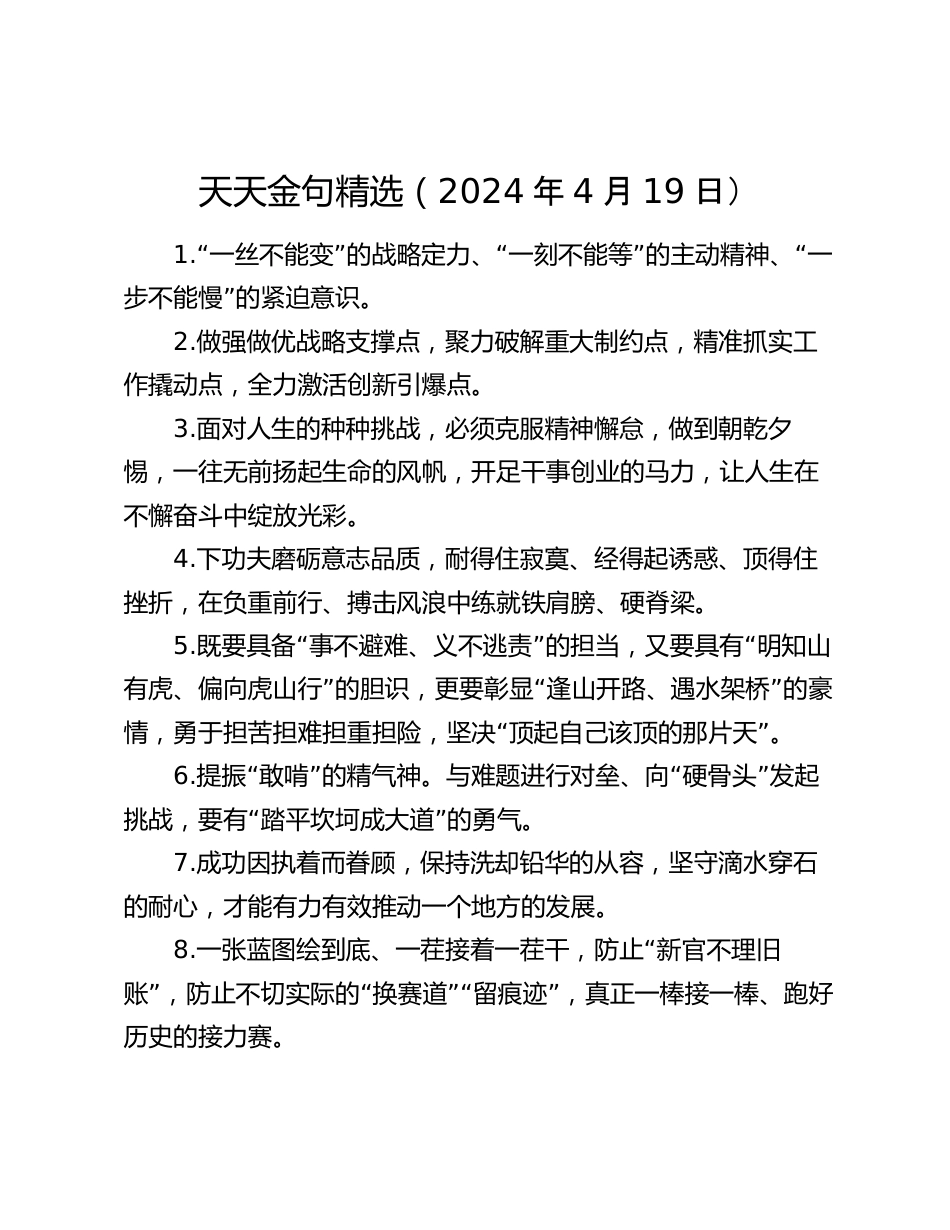 天天金句精选（2024 年 4 月 19 日）

1.“一丝不能变”的战略定力、“一刻不能等”的主动精神、“一步不能慢”的紧迫意识。

2.做强做优战略支撑点，聚力破解重大制约点，精准抓实工作撬动点，全力激活创新引爆点。

3.面对人生的种种挑战，必须克服精神懈怠，做到朝乾夕惕，一往无前扬起生命的风帆，开足干事创业的马力，让人生在不懈奋斗中绽放光彩。

4.下功夫磨砺意志品质，耐得住寂寞、经得起诱惑、顶得住挫折，在负重前行、搏击风浪中练就铁肩膀、硬脊梁。

5.既要具备“事不避难、义不逃责”的担当，又要具有“明知山有虎、偏向虎山行”的胆识，更要彰显“逢山开路、遇水架桥”的豪情，勇于担苦担难担重担险，坚决“顶起自己该顶的那片天”。

6.提振“敢啃”的精气神。与难题进行对垒、向“硬骨头”发起挑战，要有“踏平坎坷成大道”的勇气。

7.成功因执着而眷顾，保持洗却铅华的从容，坚守滴水穿石的耐心，才能有力有效推动一个地方的发展。

8.一张蓝图绘到底、一茬接着一茬干，防止“新官不理旧账”，防止不切实际的“换赛道”“留痕迹”，真正一棒接一棒、跑好历史的接力赛。